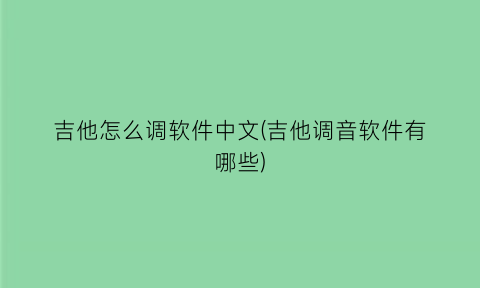 吉他怎么调软件中文(吉他调音软件有哪些)